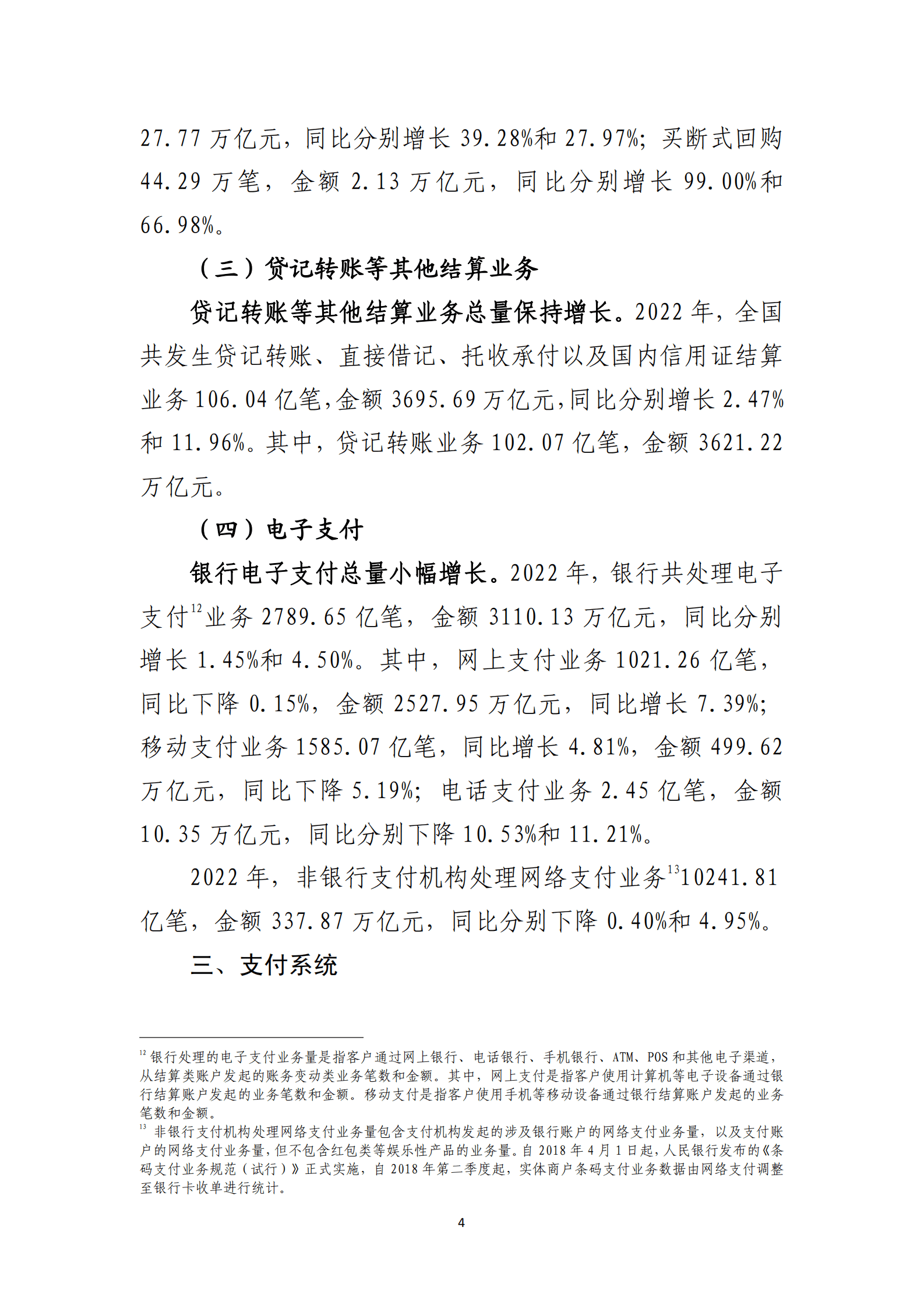 27.77 万亿元，同比分别增长 39.28%和 27.97%；买断式回购 44.29 万笔，金额 2.13 万亿元，同比分别增长 99.00%和 66.98%。

（三）贷记转账等其他结算业务

贷记转账等其他结算业务总量保持增长。2022 年，全国共发生贷记转账、直接借记、托收承付以及国内信用证结算业务 106.04 亿笔，金额 3695.69 万亿元，同比分别增长 2.47%和 11.96%。其中，贷记转账业务 102.07 亿笔，金额 3621.22 万亿元。

（四）电子支付

银行电子支付总量小幅增长。2022 年，银行共处理电子支付$^{12}$业务 2789.65 亿笔，金额 3110.13 万亿元，同比分别增长 1.45%和 4.50%。其中，网上支付业务 1021.26 亿笔，同比下降 0.15%，金额 2527.95 万亿元，同比增长 7.39%；移动支付业务 1585.07 亿笔，同比增长 4.81%，金额 499.62 万亿元，同比下降 5.19%；电话支付业务 2.45 亿笔，金额 10.35 万亿元，同比分别下降 10.53%和 11.21%。

2022 年，非银行支付机构处理网络支付业务$^{13}$10241.81 亿笔，金额 337.87 万亿元，同比分别下降 0.40%和 4.95%。

三、支付系统

$^{12}$ 银行处理的电子支付业务量是指客户通过网上银行、电话银行、手机银行、ATM、POS 和其他电子渠道，从结算类账户发起的账务变动类业务笔数和金额。其中，网上支付是指客户使用计算机等电子设备通过银行结算账户发起的业务笔数和金额。移动支付是指客户使用手机等移动设备通过银行结算账户发起的业务笔数和金额。
$^{13}$ 非银行支付机构处理网络支付业务量包含支付机构发起的涉及银行账户的网络支付业务量，以及支付账户的网络支付业务量，但不包含红包类等娱乐性产品的业务量。自 2018 年 4 月 1 日起，人民银行发布的《条码支付业务规范（试行）》正式实施，自 2018 年第二季度起，实体商户条码支付业务数据由网络支付调整至银行卡收单进行统计。

4